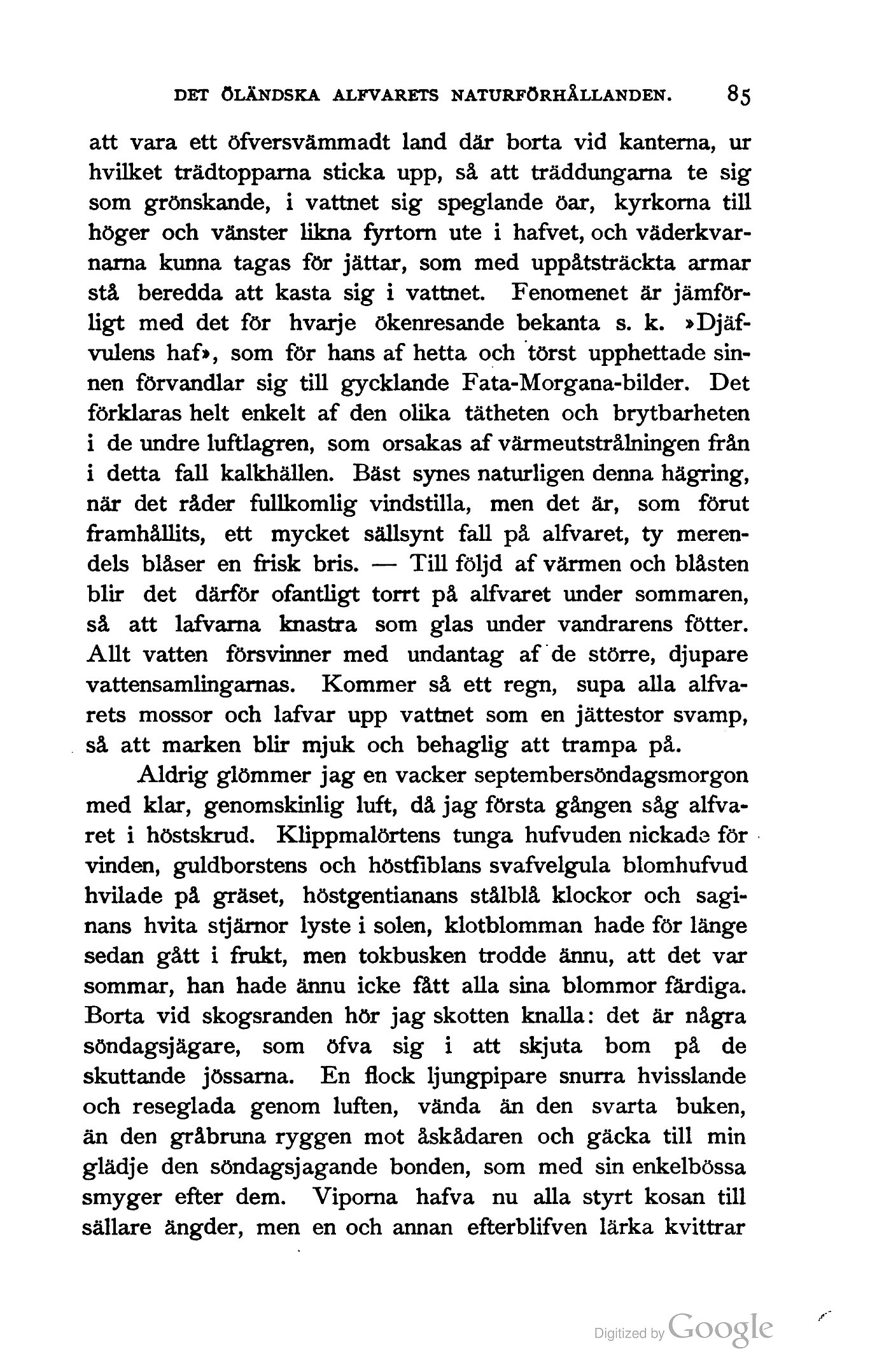 DET ÖLÄNDSKA ALFVARETS NATURFÖRHÅLLANDEN. 85

att vara ett öfversvämmadt land där borta vid kanterna, ur hvilket trädtopparna sticka upp, så att träddungarna te sig som grönskande, i vattnet sig speglande öar, kyrkorna till höger och vänster likna fyrtorn ute i hafvet, och väderkvarnarna kunna tagas för jättar, som med uppåtsträckta armar stå beredda att kasta sig i vattnet. Fenomenet är jämförligt med det för hvarje ökenresande bekanta s. k. »Djäfvulens haf», som för hans af hetta och törst upphettade sinnen förvandlar sig till gycklande Fata-Morgana-bilder. Det förklaras helt enkelt af den olika tätheten och brytbarheten i de undre luftlagren, som orsakas af värmeutstrålningen från i detta fall kalkhällen. Bäst synes naturligen denna hägring, när det råder fullkomlig vindstilla, men det är, som förut framhållits, ett mycket sällsynt fall på alfvaret, ty merendels blåser en frisk bris. — Till följd af värmen och blåsten blir det därför ofantligt torrt på alfvaret under sommaren, så att lafvarna knastra som glas under vandrarens fötter. Allt vatten försvinner med undantag af de större, djupare vattensamlingarnas. Kommer så ett regn, supa alla alfvarets mossor och lafvar upp vattnet som en jättestor svamp, så att marken blir mjuk och behaglig att trampa på.

Aldrig glömmer jag en vacker septembersöndagsmorgon med klar, genomskinlig luft, då jag första gången såg alfvaret i höstskrud. Klippmalörtens tunga hufvuden nickade för vinden, guldborstens och höstfiblans svafvelgula blomhufvud hvilade på gräset, höstgentianans stålblå klockor och saginans hvita stjärnor lyste i solen, klotblomman hade för länge sedan gått i frukt, men tokbusken trodde ännu, att det var sommar, han hade ännu icke fått alla sina blommor färdiga. Borta vid skogsranden hör jag skotten knalla: det är några söndagsjägare, som öfva sig i att skjuta bom på de skuttande jössarna. En flock ljungpipare snurra hvisslande och reseglada genom luften, vända än den svarta buken, än den gråbruna ryggen mot åskådaren och gäcka till min glädje den söndagsjagande bonden, som med sin enkelbössa smyger efter dem. Viporna hafva nu alla styrt kosan till sällare ängder, men en och annan efterblifven lärka kvittrar

Digitized by Google